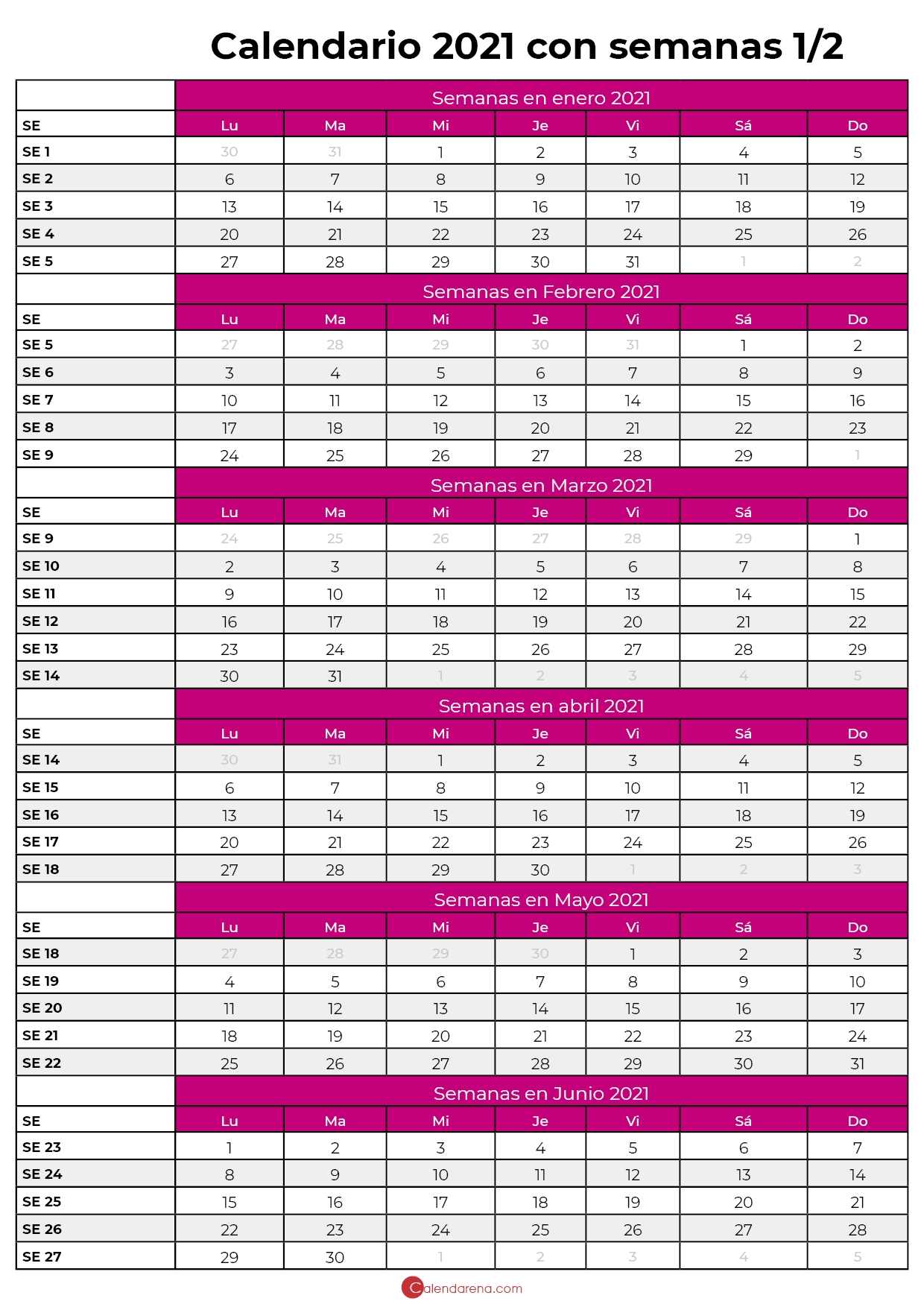 Calendario 2021 con semanas 1/2

|  | Semanas en enero 2021 |  |  |  |  |  |  |
|---|---|---|---|---|---|---|---|
| SE | Lu | Ma | Mi | Je | Vi | Sá | Do |
| SE 1 | 30 | 31 | 1 | 2 | 3 | 4 | 5 |
| SE 2 | 6 | 7 | 8 | 9 | 10 | 11 | 12 |
| SE 3 | 13 | 14 | 15 | 16 | 17 | 18 | 19 |
| SE 4 | 20 | 21 | 22 | 23 | 24 | 25 | 26 |
| SE 5 | 27 | 28 | 29 | 30 | 31 | 1 | 2 |
|  | Semanas en Febrero 2021 |  |  |  |  |  |  |
| SE | Lu | Ma | Mi | Je | Vi | Sá | Do |
| SE 5 | 27 | 28 | 29 | 30 | 31 | 1 | 2 |
| SE 6 | 3 | 4 | 5 | 6 | 7 | 8 | 9 |
| SE 7 | 10 | 11 | 12 | 13 | 14 | 15 | 16 |
| SE 8 | 17 | 18 | 19 | 20 | 21 | 22 | 23 |
| SE 9 | 24 | 25 | 26 | 27 | 28 | 29 | 1 |
|  | Semanas en Marzo 2021 |  |  |  |  |  |  |
| SE | Lu | Ma | Mi | Je | Vi | Sá | Do |
| SE 9 | 24 | 25 | 26 | 27 | 28 | 29 | 1 |
| SE 10 | 2 | 3 | 4 | 5 | 6 | 7 | 8 |
| SE 11 | 9 | 10 | 11 | 12 | 13 | 14 | 15 |
| SE 12 | 16 | 17 | 18 | 19 | 20 | 21 | 22 |
| SE 13 | 23 | 24 | 25 | 26 | 27 | 28 | 29 |
| SE 14 | 30 | 31 | 1 | 2 | 3 | 4 | 5 |
|  | Semanas en abril 2021 |  |  |  |  |  |  |
| SE | Lu | Ma | Mi | Je | Vi | Sá | Do |
| SE 14 | 30 | 31 | 1 | 2 | 3 | 4 | 5 |
| SE 15 | 6 | 7 | 8 | 9 | 10 | 11 | 12 |
| SE 16 | 13 | 14 | 15 | 16 | 17 | 18 | 19 |
| SE 17 | 20 | 21 | 22 | 23 | 24 | 25 | 26 |
| SE 18 | 27 | 28 | 29 | 30 | 1 | 2 | 3 |
|  | Semanas en Mayo 2021 |  |  |  |  |  |  |
| SE | Lu | Ma | Mi | Je | Vi | Sá | Do |
| SE 18 | 27 | 28 | 29 | 30 | 1 | 2 | 3 |
| SE 19 | 4 | 5 | 6 | 7 | 8 | 9 | 10 |
| SE 20 | 11 | 12 | 13 | 14 | 15 | 16 | 17 |
| SE 21 | 18 | 19 | 20 | 21 | 22 | 23 | 24 |
| SE 22 | 25 | 26 | 27 | 28 | 29 | 30 | 31 |
|  | Semanas en Junio 2021 |  |  |  |  |  |  |
| SE | Lu | Ma | Mi | Je | Vi | Sá | Do |
| SE 23 | 1 | 2 | 3 | 4 | 5 | 6 | 7 |
| SE 24 | 8 | 9 | 10 | 11 | 12 | 13 | 14 |
| SE 25 | 15 | 16 | 17 | 18 | 19 | 20 | 21 |
| SE 26 | 22 | 23 | 24 | 25 | 26 | 27 | 28 |
| SE 27 | 29 | 30 | 1 | 2 | 3 | 4 | 5 |

Calendarena.com